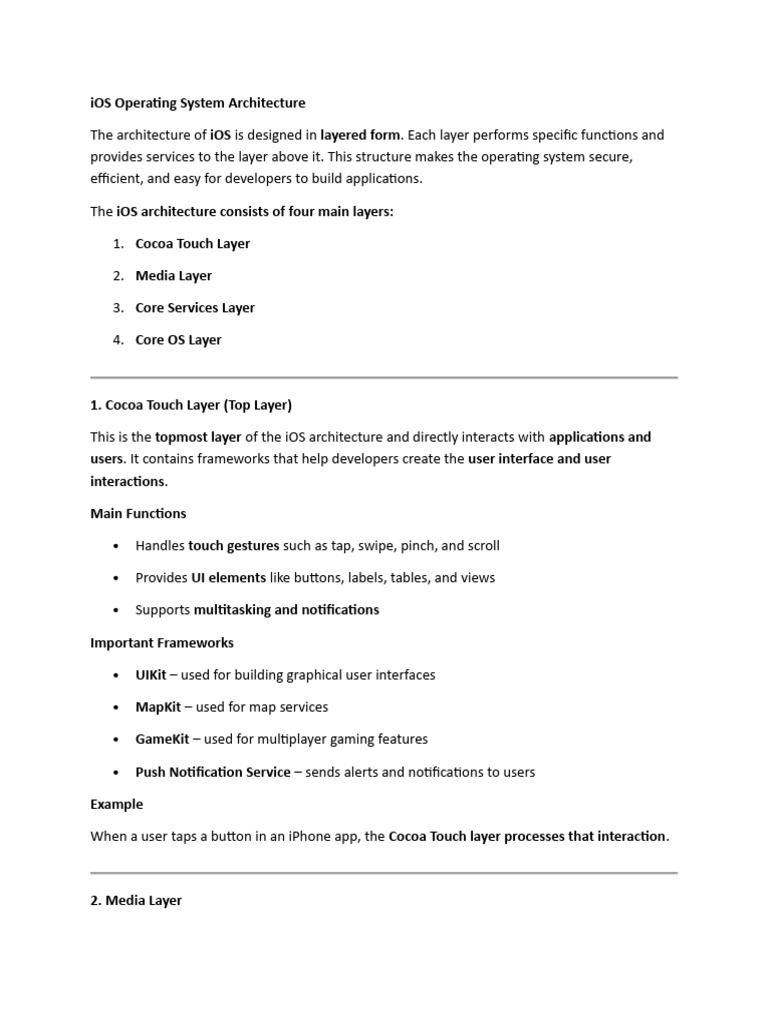 iOS Operating System Architecture

The architecture of iOS is designed in layered form. Each layer performs specific functions and provides services to the layer above it. This structure makes the operating system secure, efficient, and easy for developers to build applications.

The iOS architecture consists of four main layers:

1. Cocoa Touch Layer
2. Media Layer
3. Core Services Layer
4. Core OS Layer

1. Cocoa Touch Layer (Top Layer)

This is the topmost layer of the iOS architecture and directly interacts with applications and users. It contains frameworks that help developers create the user interface and user interactions.

Main Functions

• Handles touch gestures such as tap, swipe, pinch, and scroll
• Provides UI elements like buttons, labels, tables, and views
• Supports multitasking and notifications

Important Frameworks

• UIKit – used for building graphical user interfaces
• MapKit – used for map services
• GameKit – used for multiplayer gaming features
• Push Notification Service – sends alerts and notifications to users

Example

When a user taps a button in an iPhone app, the Cocoa Touch layer processes that interaction.

2. Media Layer